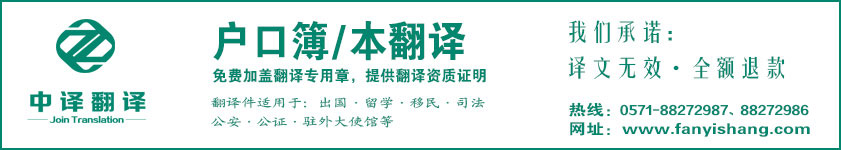 中译翻译
Join Translation

户口簿/本翻译

免费加盖翻译专用章，提供翻译资质证明

翻译件适用于：出国 · 留学 · 移民 · 司法 公安 · 公证 · 驻外大使馆等

我们承诺：
译文无效 · 全额退款

热线：0571-88272987、88272986
网址：www.fanyishang.com